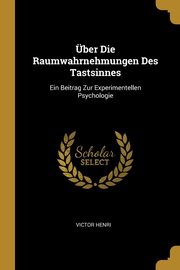 Über Die Raumwahrnehmungen Des Tastsinnes

Ein Beitrag Zur Experimentellen Psychologie

Scholar SELECT

VICTOR HENRI